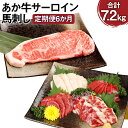 あか牛サーロイン
馬刺し
定期便6か月

合計
7.2kg